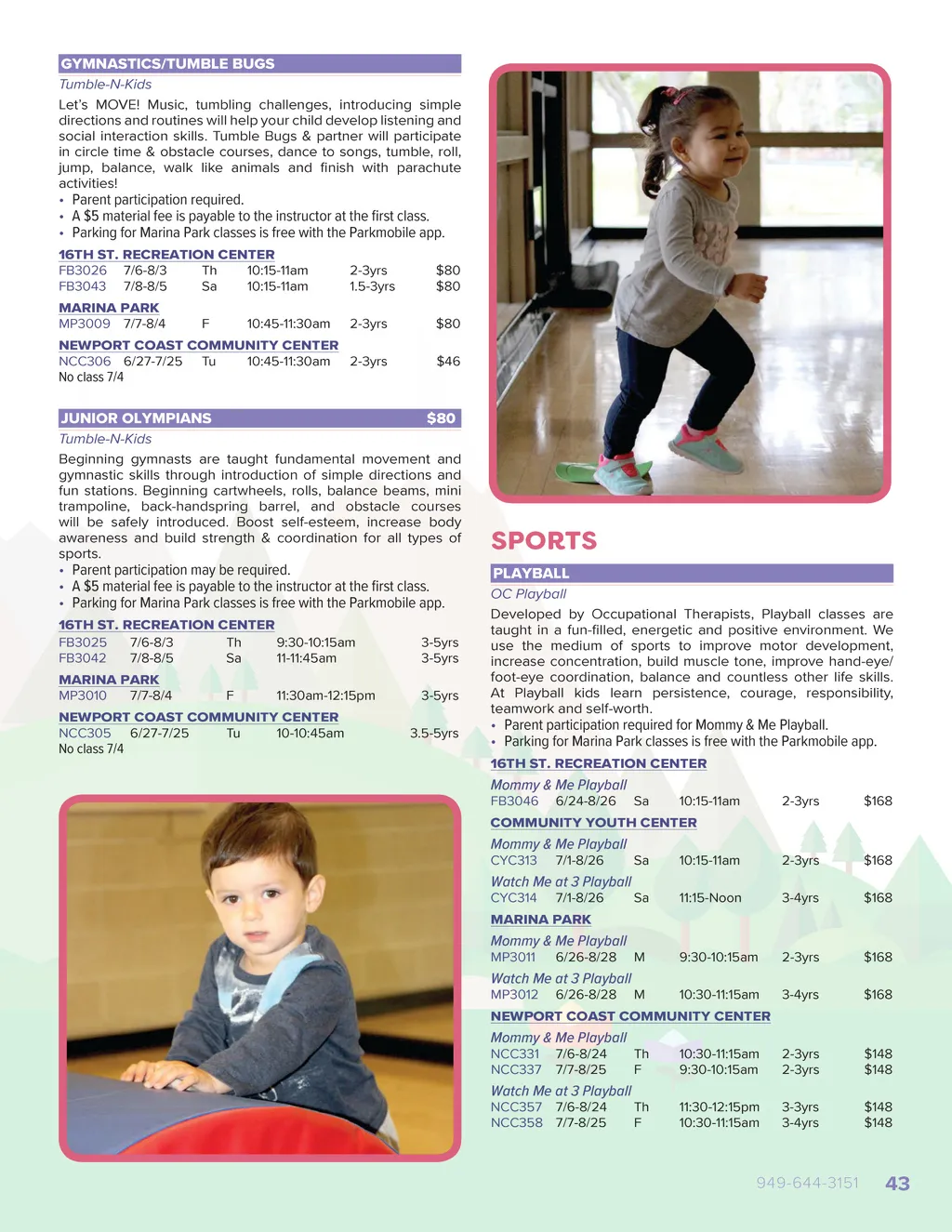 GYMNASTICS/TUMBLE BUGS

Tumble-N-Kids

Let's MOVE! Music, tumbling challenges, introducing simple directions and routines will help your child develop listening and social interaction skills. Tumble Bugs & partner will participate in circle time & obstacle courses, dance to songs, tumble, roll, jump, balance, walk like animals and finish with parachute activities!

• Parent participation required.
• A $5 material fee is payable to the instructor at the first class.
• Parking for Marina Park classes is free with the Parkmobile app.

16TH ST. RECREATION CENTER

| FB3026 | 7/6-8/3 | Th | 10:15-11am | 2-3yrs | $80 |
|---|---|---|---|---|---|
| FB3043 | 7/8-8/5 | Sa | 10:15-11am | 1.5-3yrs | $80 |

MARINA PARK

| MP3009 | 7/7-8/4 | F | 10:45-11:30am | 2-3yrs | $80 |
|---|---|---|---|---|---|

NEWPORT COAST COMMUNITY CENTER

| NCC306 | 6/27-7/25 | Tu | 10:45-11:30am | 2-3yrs | $46 |
|---|---|---|---|---|---|

No class 7/4

JUNIOR OLYMPIANS $80

Tumble-N-Kids

Beginning gymnasts are taught fundamental movement and gymnastic skills through introduction of simple directions and fun stations. Beginning cartwheels, rolls, balance beams, mini trampoline, back-handspring barrel, and obstacle courses will be safely introduced. Boost self-esteem, increase body awareness and build strength & coordination for all types of sports.

• Parent participation may be required.
• A $5 material fee is payable to the instructor at the first class.
• Parking for Marina Park classes is free with the Parkmobile app.

16TH ST. RECREATION CENTER

| FB3025 | 7/6-8/3 | Th | 9:30-10:15am | 3-5yrs |
|---|---|---|---|---|
| FB3042 | 7/8-8/5 | Sa | 11-11:45am | 3-5yrs |

MARINA PARK

| MP3010 | 7/7-8/4 | F | 11:30am-12:15pm | 3-5yrs |
|---|---|---|---|---|

NEWPORT COAST COMMUNITY CENTER

| NCC305 | 6/27-7/25 | Tu | 10-10:45am | 3.5-5yrs |
|---|---|---|---|---|

No class 7/4

SPORTS

PLAYBALL

OC Playball

Developed by Occupational Therapists, Playball classes are taught in a fun-filled, energetic and positive environment. We use the medium of sports to improve motor development, increase concentration, build muscle tone, improve hand-eye/foot-eye coordination, balance and countless other life skills. At Playball kids learn persistence, courage, responsibility, teamwork and self-worth.

• Parent participation required for Mommy & Me Playball.
• Parking for Marina Park classes is free with the Parkmobile app.

16TH ST. RECREATION CENTER

Mommy & Me Playball

| FB3046 | 6/24-8/26 | Sa | 10:15-11am | 2-3yrs | $168 |
|---|---|---|---|---|---|

COMMUNITY YOUTH CENTER

Mommy & Me Playball

| CYC313 | 7/1-8/26 | Sa | 10:15-11am | 2-3yrs | $168 |
|---|---|---|---|---|---|

Watch Me at 3 Playball

| CYC314 | 7/1-8/26 | Sa | 11:15-Noon | 3-4yrs | $168 |
|---|---|---|---|---|---|

MARINA PARK

Mommy & Me Playball

| MP3011 | 6/26-8/28 | M | 9:30-10:15am | 2-3yrs | $168 |
|---|---|---|---|---|---|

Watch Me at 3 Playball

| MP3012 | 6/26-8/28 | M | 10:30-11:15am | 3-4yrs | $168 |
|---|---|---|---|---|---|

NEWPORT COAST COMMUNITY CENTER

Mommy & Me Playball

| NCC331 | 7/6-8/24 | Th | 10:30-11:15am | 2-3yrs | $148 |
|---|---|---|---|---|---|
| NCC337 | 7/7-8/25 | F | 9:30-10:15am | 2-3yrs | $148 |

Watch Me at 3 Playball

| NCC357 | 7/6-8/24 | Th | 11:30-12:15pm | 3-3yrs | $148 |
|---|---|---|---|---|---|
| NCC358 | 7/7-8/25 | F | 10:30-11:15am | 3-4yrs | $148 |

949-644-3151 43